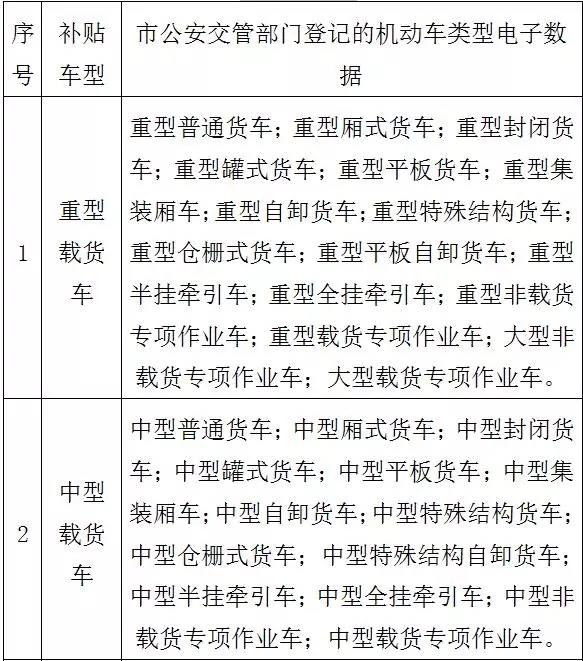 | 序号 | 补贴车型 | 市公安交管部门登记的机动车类型电子数据 |
|---|---|---|
| 1 | 重型载货车 | 重型普通货车；重型厢式货车；重型封闭货车；重型罐式货车；重型平板货车；重型集装厢车；重型自卸货车；重型特殊结构货车；重型仓栅式货车；重型平板自卸货车；重型半挂牵引车；重型全挂牵引车；重型非载货专项作业车；重型载货专项作业车；大型非载货专项作业车；大型载货专项作业车。 |
| 2 | 中型载货车 | 中型普通货车；中型厢式货车；中型封闭货车；中型罐式货车；中型平板货车；中型集装厢车；中型自卸货车；中型特殊结构货车；中型仓栅式货车；中型特殊结构自卸货车；中型半挂牵引车；中型全挂牵引车；中型非载货专项作业车；中型载货专项作业车。 |